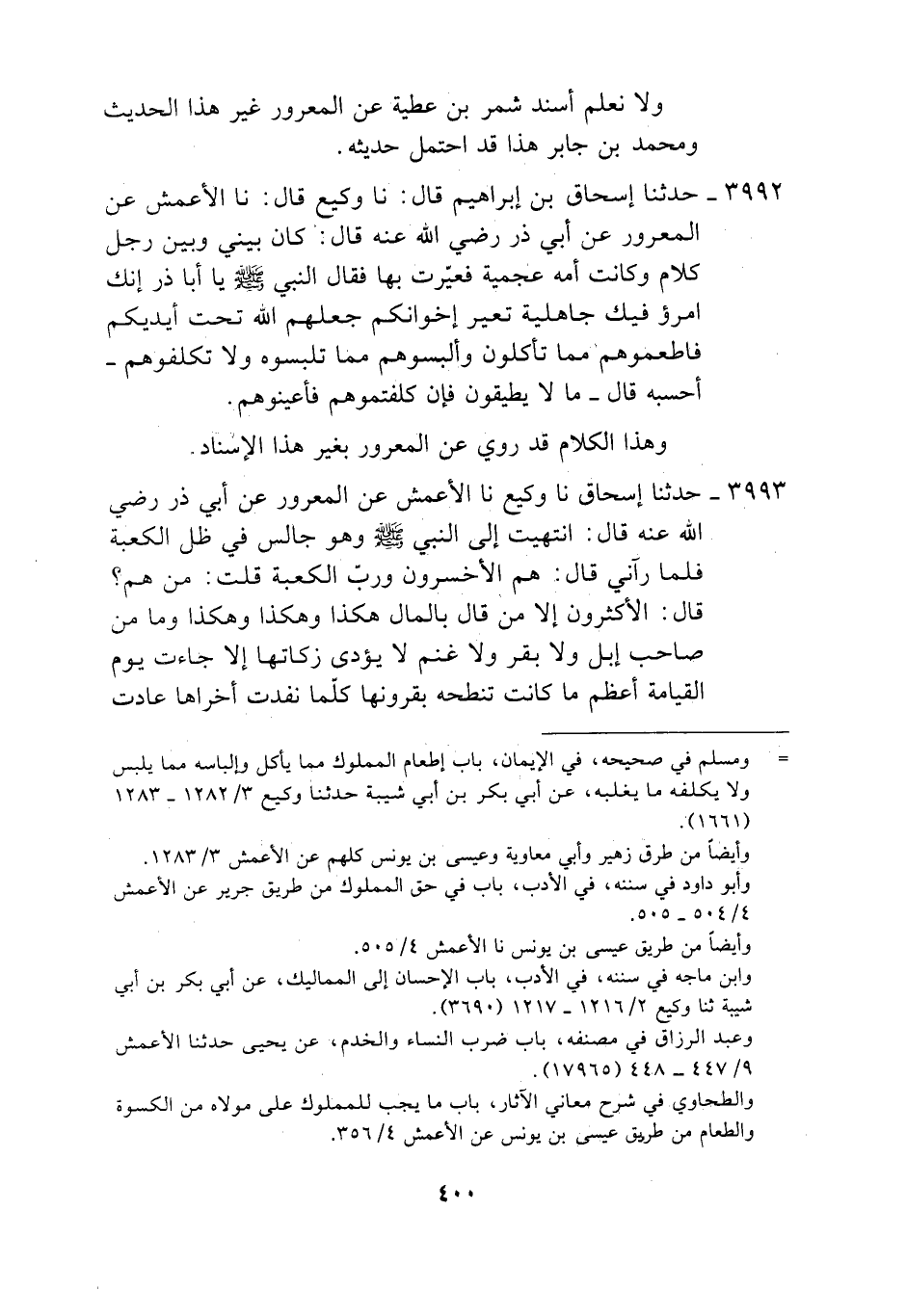 ولا نعلم أسند شمر بن عطية عن المعرور غير هذا الحديث ومحمد بن جابر هذا قد احتمل حديثه.

٣٩٩٢ ـ حدثنا إسحاق بن إبراهيم قال: نا وكيع قال: نا الأعمش عن المعرور عن أبي ذر رضي الله عنه قال: كان بيني وبين رجل كلام وكانت أمه عجمية فعيّرت بها فقال النبي ﷺ يا أبا ذر إنك امرؤ فيك جاهلية تعير إخوانكم جعلهم الله تحت أيديكم فاطعموهم مما تأكلون وألبسوهم مما تلبسوه ولا تكلفوهم ـ أحسبه قال ـ ما لا يطيقون فإن كلفتموهم فأعينوهم.

وهذا الكلام قد روي عن المعرور بغير هذا الإسناد.

٣٩٩٣ ـ حدثنا إسحاق نا وكيع نا الأعمش عن المعرور عن أبي ذر رضي الله عنه قال: انتهيت إلى النبي ﷺ وهو جالس في ظل الكعبة فلما رآني قال: هم الأخسرون وربّ الكعبة قلت: من هم؟ قال: الأكثرون إلا من قال بالمال هكذا وهكذا وهكذا وما من صاحب إبل ولا بقر ولا غنم لا يؤدى زكاتها إلا جاءت يوم القيامة أعظم ما كانت تنطحه بقرونها كلّما نفدت أخراها عادت

= ومسلم في صحيحه، في الإيمان، باب إطعام المملوك مما يأكل وإلباسه مما يلبس ولا يكلفه ما يغلبه، عن أبي بكر بن أبي شيبة حدثنا وكيع ٣/ ١٢٨٢ ـ ١٢٨٣ (١٦٦١).

وأيضاً من طرق زهير وأبي معاوية وعيسى بن يونس كلهم عن الأعمش ٣/ ١٢٨٣.

وأبو داود في سننه، في الأدب، باب في حق المملوك من طريق جرير عن الأعمش ٤/ ٥٠٤ ـ ٥٠٥.

وأيضاً من طريق عيسى بن يونس نا الأعمش ٤/ ٥٠٥.

وابن ماجه في سننه، في الأدب، باب الإحسان إلى المماليك، عن أبي بكر بن أبي شيبة ثنا وكيع ٢/ ١٢١٦ ـ ١٢١٧ (٣٦٩٠).

وعبد الرزاق في مصنفه، باب ضرب النساء والخدم، عن يحيى حدثنا الأعمش ٩/ ٤٤٧ ـ ٤٤٨ (١٧٩٦٥).

والطحاوي في شرح معاني الآثار، باب ما يجب للمملوك على مولاه من الكسوة والطعام من طريق عيسى بن يونس عن الأعمش ٤/ ٣٥٦.

٤٠٠